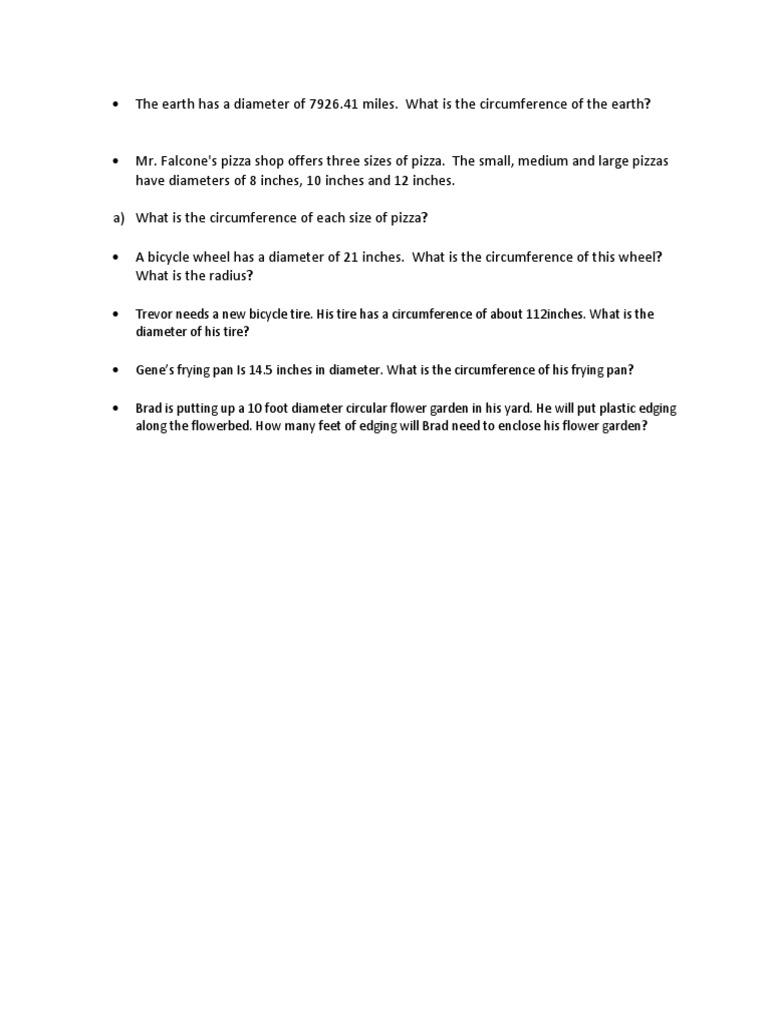 • The earth has a diameter of 7926.41 miles. What is the circumference of the earth?

• Mr. Falcone's pizza shop offers three sizes of pizza. The small, medium and large pizzas have diameters of 8 inches, 10 inches and 12 inches.

a) What is the circumference of each size of pizza?

• A bicycle wheel has a diameter of 21 inches. What is the circumference of this wheel? What is the radius?

• Trevor needs a new bicycle tire. His tire has a circumference of about 112inches. What is the diameter of his tire?

• Gene's frying pan Is 14.5 inches in diameter. What is the circumference of his frying pan?

• Brad is putting up a 10 foot diameter circular flower garden in his yard. He will put plastic edging along the flowerbed. How many feet of edging will Brad need to enclose his flower garden?